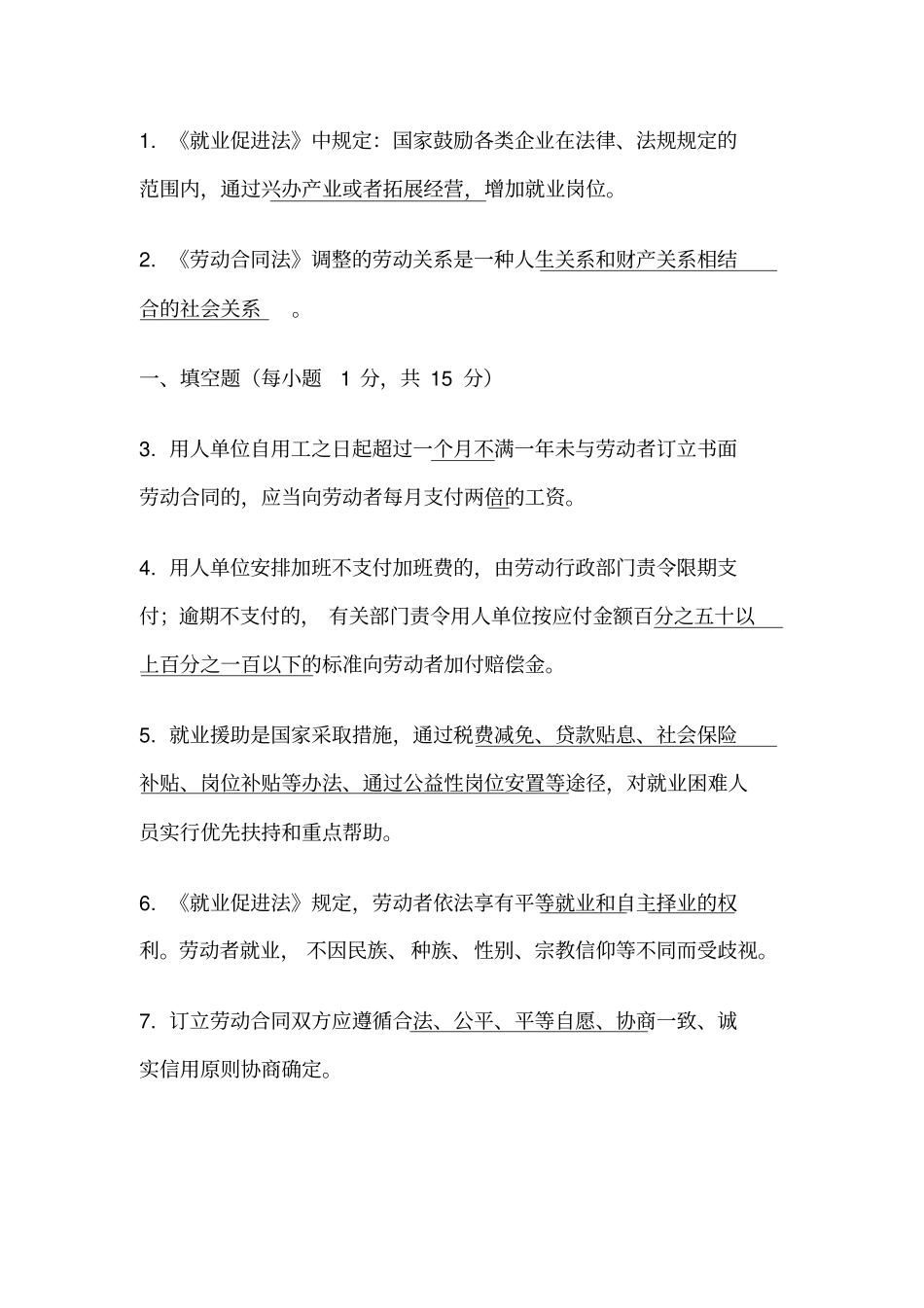 1. 《就业促进法》中规定：国家鼓励各类企业在法律、法规规定的范围内，通过兴办产业或者拓展经营，增加就业岗位。

2. 《劳动合同法》调整的劳动关系是一种人生关系和财产关系相结合的社会关系 。

一、填空题（每小题 1 分，共 15 分）

3. 用人单位自用工之日起超过一个月不满一年未与劳动者订立书面劳动合同的，应当向劳动者每月支付两倍的工资。

4. 用人单位安排加班不支付加班费的，由劳动行政部门责令限期支付；逾期不支付的， 有关部门责令用人单位按应付金额百分之五十以上百分之一百以下的标准向劳动者加付赔偿金。

5. 就业援助是国家采取措施，通过税费减免、贷款贴息、社会保险补贴、岗位补贴等办法、通过公益性岗位安置等途径，对就业困难人员实行优先扶持和重点帮助。

6. 《就业促进法》规定，劳动者依法享有平等就业和自主择业的权利。劳动者就业， 不因民族、种族、性别、宗教信仰等不同而受歧视。

7. 订立劳动合同双方应遵循合法、公平、平等自愿、协商一致、诚实信用原则协商确定。